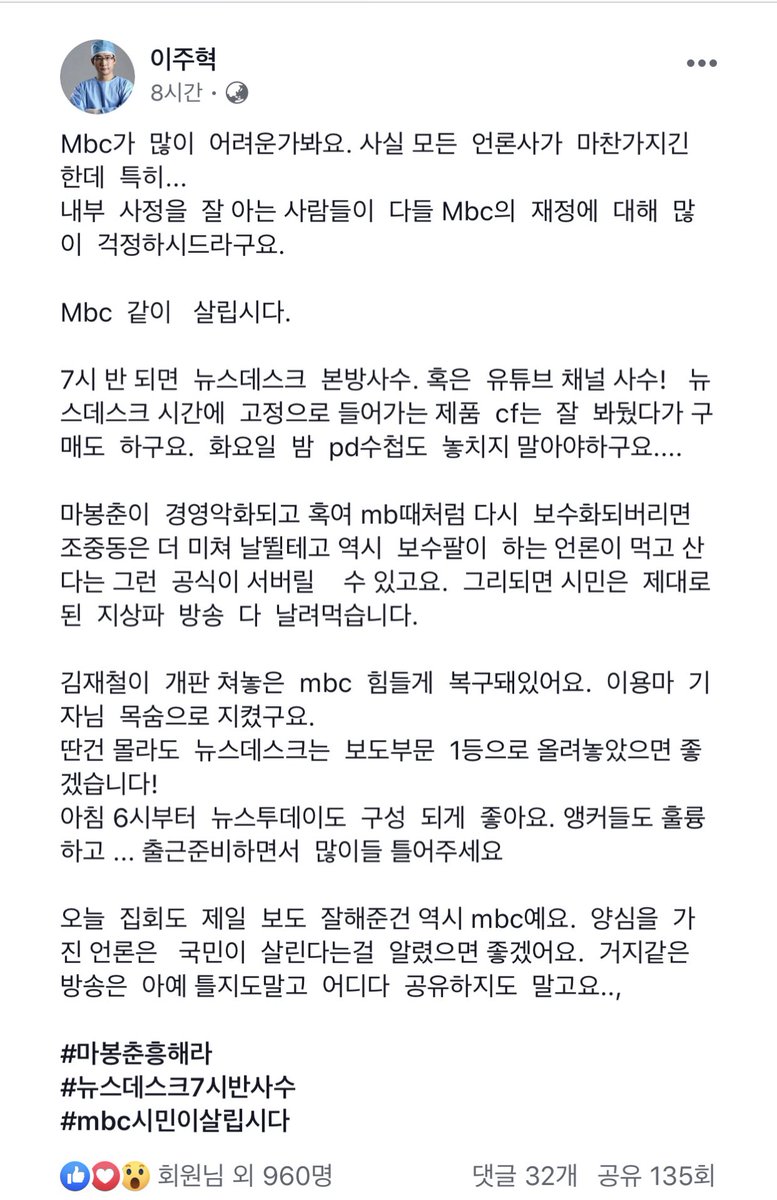 이주혁
8시간 ·

Mbc가 많이 어려운가봐요. 사실 모든 언론사가 마찬가지긴 한데 특히...
내부 사정을 잘 아는 사람들이 다들 Mbc의 재정에 대해 많이 걱정하시드라구요.

Mbc 같이 살립시다.

7시 반 되면 뉴스데스크 본방사수. 혹은 유튜브 채널 사수! 뉴스데스크 시간에 고정으로 들어가는 제품 cf는 잘 봐뒀다가 구매도 하구요. 화요일 밤 pd수첩도 놓치지 말아야하구요....

마봉춘이 경영악화되고 혹여 mb때처럼 다시 보수화되버리면 조중동은 더 미쳐 날뛸테고 역시 보수팔이 하는 언론이 먹고 산다는 그런 공식이 서버릴 수 있고요. 그리되면 시민은 제대로 된 지상파 방송 다 날려먹습니다.

김재철이 개판 쳐놓은 mbc 힘들게 복구돼있어요. 이용마 기자님 목숨으로 지켰구요.
딴건 몰라도 뉴스데스크는 보도부문 1등으로 올려놓았으면 좋겠습니다!
아침 6시부터 뉴스투데이도 구성 되게 좋아요. 앵커들도 훌륭하고 ... 출근준비하면서 많이들 틀어주세요

오늘 집회도 제일 보도 잘해준건 역시 mbc예요. 양심을 가진 언론은 국민이 살린다는걸 알렸으면 좋겠어요. 거지같은 방송은 아예 틀지도말고 어디다 공유하지도 말고요..,

#마봉춘흥해라
#뉴스데스크7시반사수
#mbc시민이살립시다

회원님 외 960명 댓글 32개 공유 135회